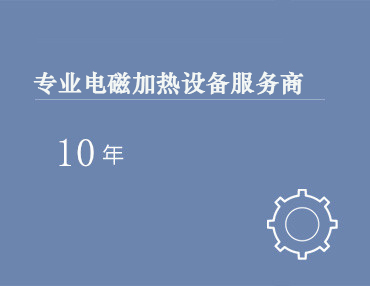 专业电磁加热设备服务商

10 年